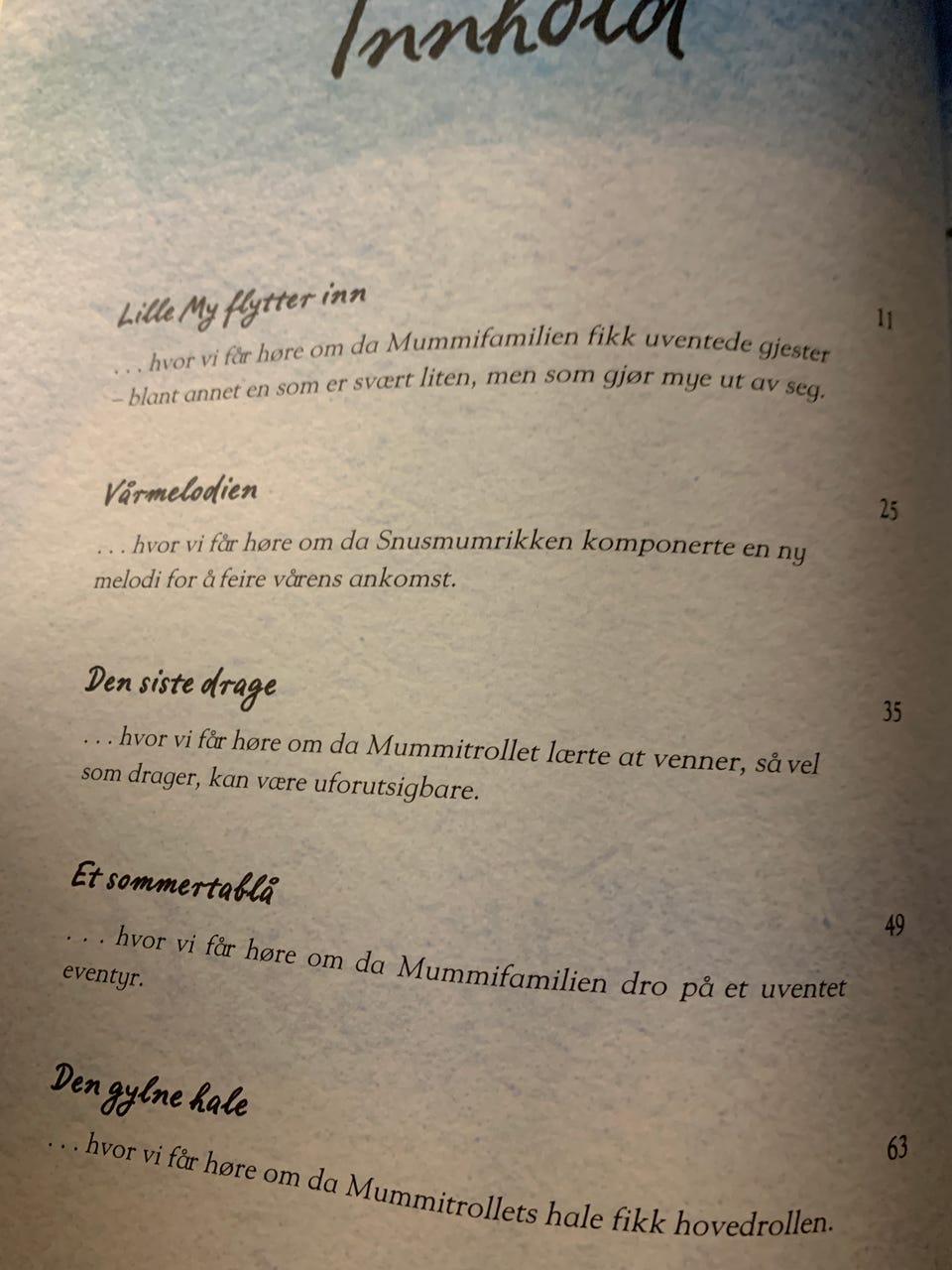 Innhold

Lille My flytter inn 11
. . . hvor vi får høre om da Mummifamilien fikk uventede gjester – blant annet en som er svært liten, men som gjør mye ut av seg.

Vårmelodien 25
. . . hvor vi får høre om da Snusmumrikken komponerte en ny melodi for å feire vårens ankomst.

Den siste drage 35
. . . hvor vi får høre om da Mummitrollet lærte at venner, så vel som drager, kan være uforutsigbare.

Et sommertablå 49
. . . hvor vi får høre om da Mummifamilien dro på et uventet eventyr.

Den gylne hale 63
. . . hvor vi får høre om da Mummitrollets hale fikk hovedrollen.